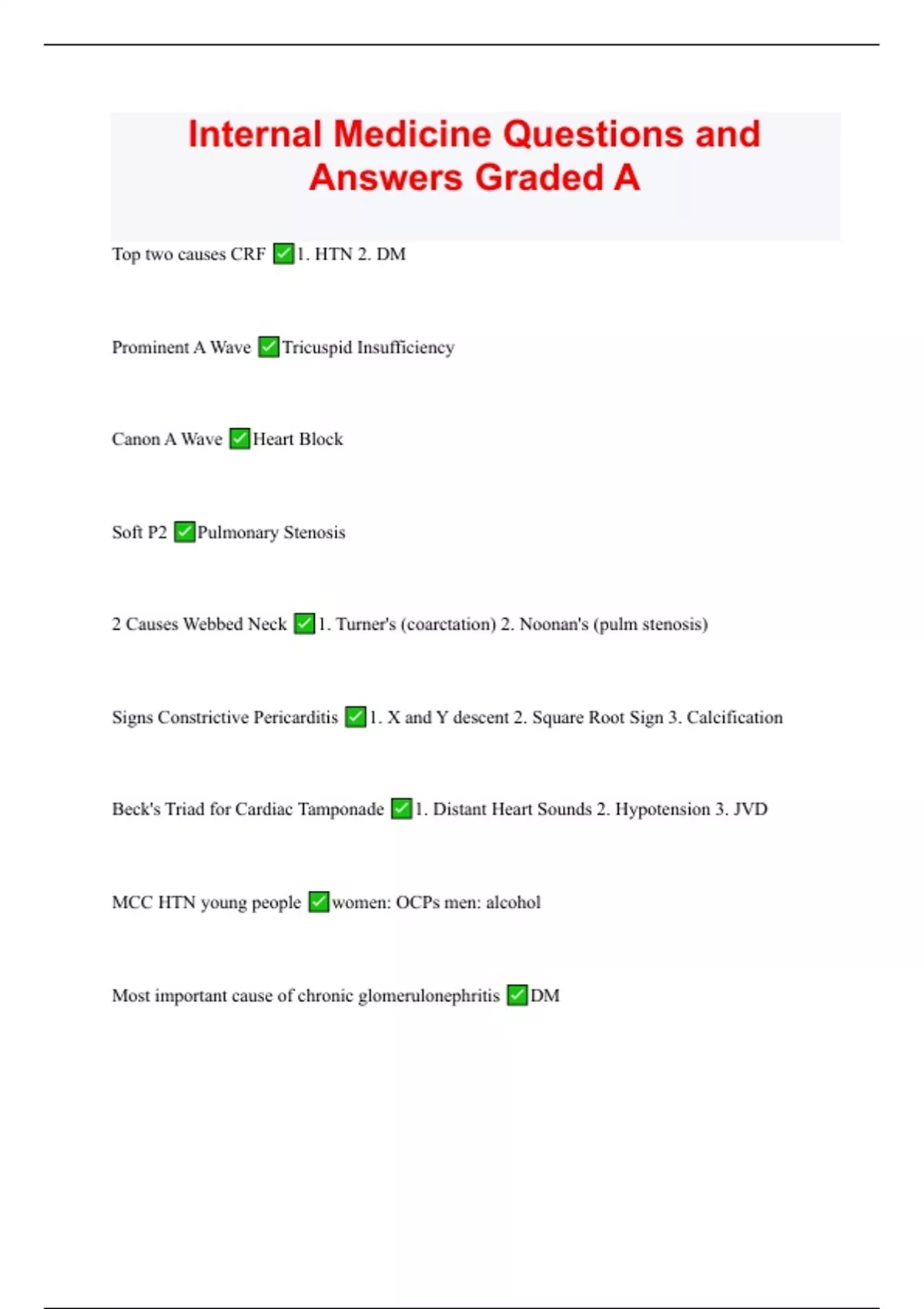 Internal Medicine Questions and Answers Graded A

Top two causes CRF ✅1. HTN 2. DM

Prominent A Wave ✅Tricuspid Insufficiency

Canon A Wave ✅Heart Block

Soft P2 ✅Pulmonary Stenosis

2 Causes Webbed Neck ✅1. Turner's (coarctation) 2. Noonan's (pulm stenosis)

Signs Constrictive Pericarditis ✅1. X and Y descent 2. Square Root Sign 3. Calcification

Beck's Triad for Cardiac Tamponade ✅1. Distant Heart Sounds 2. Hypotension 3. JVD

MCC HTN young people ✅women: OCPs men: alcohol

Most important cause of chronic glomerulonephritis ✅DM